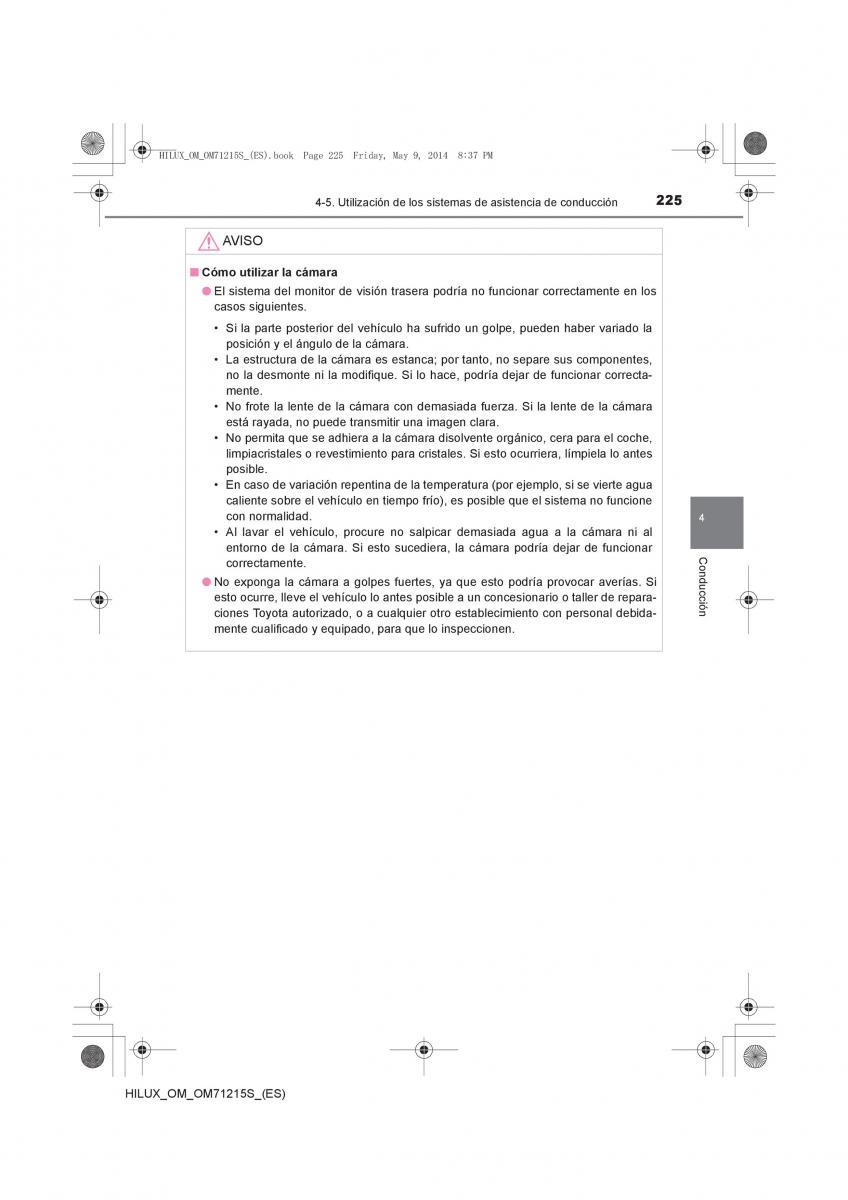 HILUX_OM_OM71215S_(ES).book Page 225 Friday, May 9, 2014 8:37 PM

4-5. Utilización de los sistemas de asistencia de conducción

225

AVISO

■ Cómo utilizar la cámara

● El sistema del monitor de visión trasera podría no funcionar correctamente en los casos siguientes.

• Si la parte posterior del vehículo ha sufrido un golpe, pueden haber variado la posición y el ángulo de la cámara.
• La estructura de la cámara es estanca; por tanto, no separe sus componentes, no la desmonte ni la modifique. Si lo hace, podría dejar de funcionar correctamente.
• No frote la lente de la cámara con demasiada fuerza. Si la lente de la cámara está rayada, no puede transmitir una imagen clara.
• No permita que se adhiera a la cámara disolvente orgánico, cera para el coche, limpiacristales o revestimiento para cristales. Si esto ocurriera, límpiela lo antes posible.
• En caso de variación repentina de la temperatura (por ejemplo, si se vierte agua caliente sobre el vehículo en tiempo frío), es posible que el sistema no funcione con normalidad.
• Al lavar el vehículo, procure no salpicar demasiada agua a la cámara ni al entorno de la cámara. Si esto sucediera, la cámara podría dejar de funcionar correctamente.

● No exponga la cámara a golpes fuertes, ya que esto podría provocar averías. Si esto ocurre, lleve el vehículo lo antes posible a un concesionario o taller de reparaciones Toyota autorizado, o a cualquier otro establecimiento con personal debidamente cualificado y equipado, para que lo inspeccionen.

4

Conducción

HILUX_OM_OM71215S_(ES)